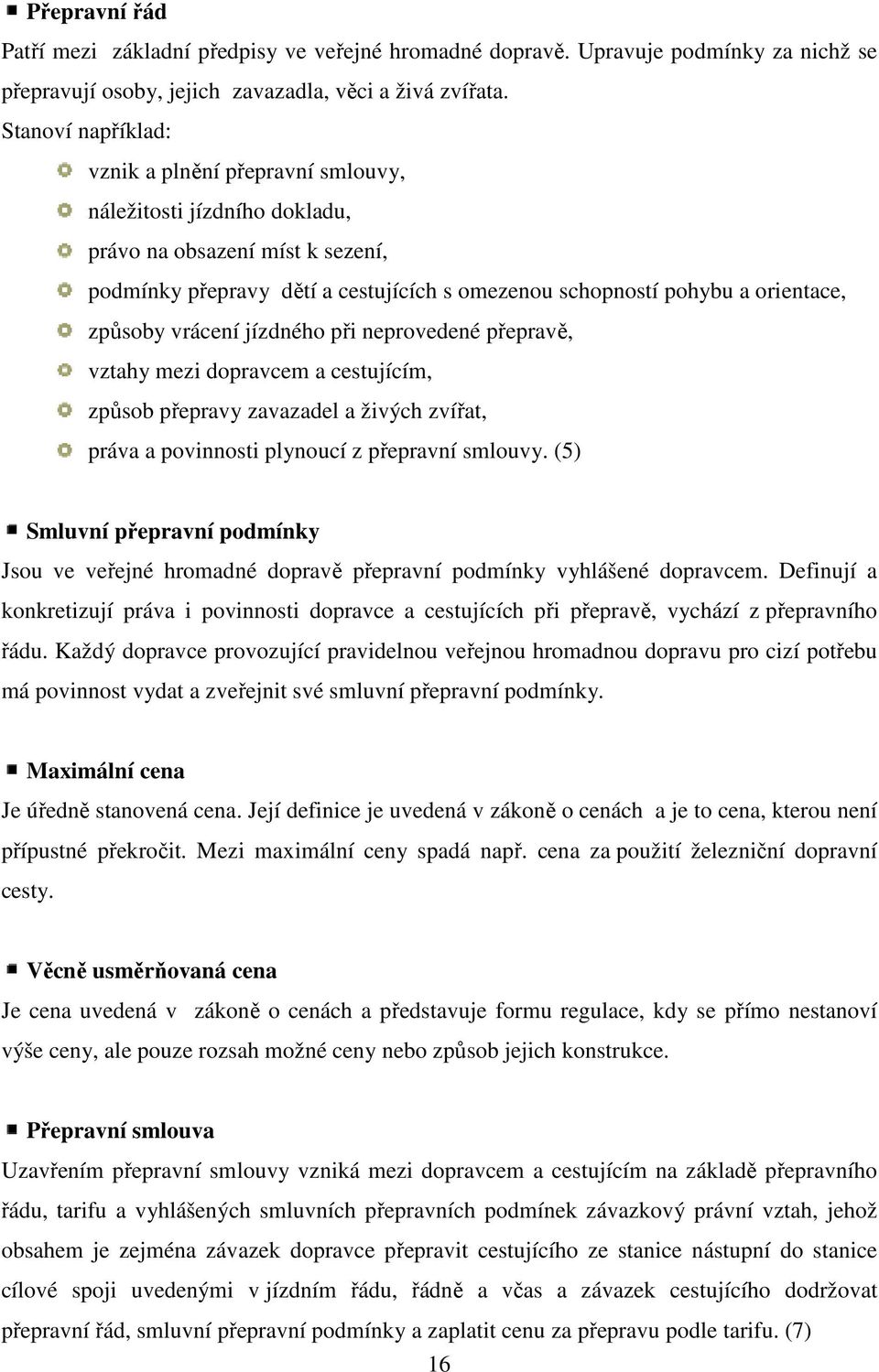 Přepravní řád

Patří mezi základní předpisy ve veřejné hromadné dopravě. Upravuje podmínky za nichž se přepravují osoby, jejich zavazadla, věci a živá zvířata.

Stanoví například:

vznik a plnění přepravní smlouvy,

náležitosti jízdního dokladu,

právo na obsazení míst k sezení,

podmínky přepravy dětí a cestujících s omezenou schopností pohybu a orientace,

způsoby vrácení jízdného při neprovedené přepravě,

vztahy mezi dopravcem a cestujícím,

způsob přepravy zavazadel a živých zvířat,

práva a povinnosti plynoucí z přepravní smlouvy. (5)

Smluvní přepravní podmínky

Jsou ve veřejné hromadné dopravě přepravní podmínky vyhlášené dopravcem. Definují a konkretizují práva i povinnosti dopravce a cestujících při přepravě, vychází z přepravního řádu. Každý dopravce provozující pravidelnou veřejnou hromadnou dopravu pro cizí potřebu má povinnost vydat a zveřejnit své smluvní přepravní podmínky.

Maximální cena

Je úředně stanovená cena. Její definice je uvedená v zákoně o cenách a je to cena, kterou není přípustné překročit. Mezi maximální ceny spadá např. cena za použití železniční dopravní cesty.

Věcně usměrňovaná cena

Je cena uvedená v zákoně o cenách a představuje formu regulace, kdy se přímo nestanoví výše ceny, ale pouze rozsah možné ceny nebo způsob jejich konstrukce.

Přepravní smlouva

Uzavřením přepravní smlouvy vzniká mezi dopravcem a cestujícím na základě přepravního řádu, tarifu a vyhlášených smluvních přepravních podmínek závazkový právní vztah, jehož obsahem je zejména závazek dopravce přepravit cestujícího ze stanice nástupní do stanice cílové spoji uvedenými v jízdním řádu, řádně a včas a závazek cestujícího dodržovat přepravní řád, smluvní přepravní podmínky a zaplatit cenu za přepravu podle tarifu. (7)

16